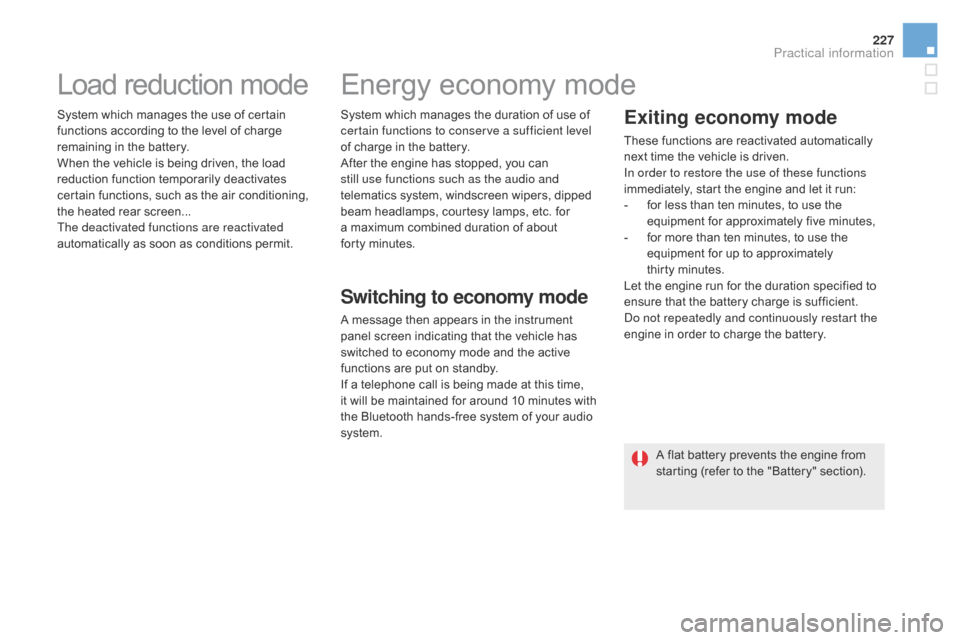 227
Practical information

Load reduction mode

System which manages the use of certain functions according to the level of charge remaining in the battery.
When the vehicle is being driven, the load reduction function temporarily deactivates certain functions, such as the air conditioning, the heated rear screen...
The deactivated functions are reactivated automatically as soon as conditions permit.

Energy economy mode

System which manages the duration of use of certain functions to conserve a sufficient level of charge in the battery.
After the engine has stopped, you can still use functions such as the audio and telematics system, windscreen wipers, dipped beam headlamps, courtesy lamps, etc. for a maximum combined duration of about forty minutes.

Switching to economy mode

A message then appears in the instrument panel screen indicating that the vehicle has switched to economy mode and the active functions are put on standby.
If a telephone call is being made at this time, it will be maintained for around 10 minutes with the Bluetooth hands-free system of your audio system.

Exiting economy mode

These functions are reactivated automatically next time the vehicle is driven.
In order to restore the use of these functions immediately, start the engine and let it run:
- for less than ten minutes, to use the equipment for approximately five minutes,
- for more than ten minutes, to use the equipment for up to approximately thirty minutes.
Let the engine run for the duration specified to ensure that the battery charge is sufficient.
Do not repeatedly and continuously restart the engine in order to charge the battery.

A flat battery prevents the engine from starting (refer to the "Battery" section).

carmanualsonline.info